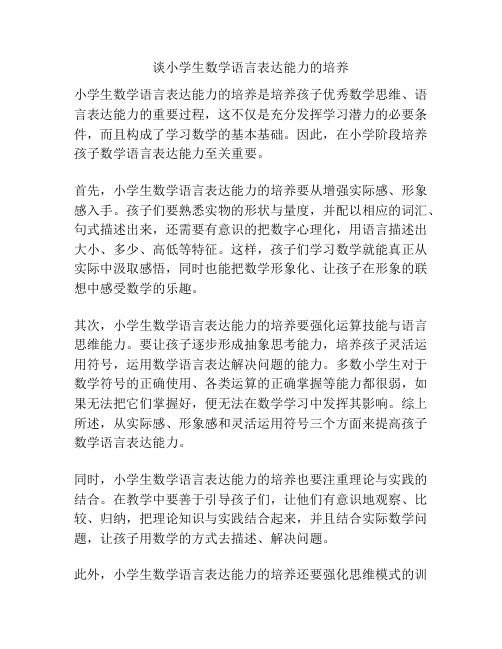 谈小学生数学语言表达能力的培养

小学生数学语言表达能力的培养是培养孩子优秀数学思维、语言表达能力的重要过程，这不仅是充分发挥学习潜力的必要条件，而且构成了学习数学的基本基础。因此，在小学阶段培养孩子数学语言表达能力至关重要。

首先，小学生数学语言表达能力的培养要从增强实际感、形象感入手。孩子们要熟悉实物的形状与量度，并配以相应的词汇、句式描述出来，还需要有意识的把数字心理化，用语言描述出大小、多少、高低等特征。这样，孩子们学习数学就能真正从实际中汲取感悟，同时也能把数学形象化、让孩子在形象的联想中感受数学的乐趣。

其次，小学生数学语言表达能力的培养要强化运算技能与语言思维能力。要让孩子逐步形成抽象思考能力，培养孩子灵活运用符号，运用数学语言表达解决问题的能力。多数小学生对于数学符号的正确使用、各类运算的正确掌握等能力都很弱，如果无法把它们掌握好，便无法在数学学习中发挥其影响。综上所述，从实际感、形象感和灵活运用符号三个方面来提高孩子数学语言表达能力。

同时，小学生数学语言表达能力的培养也要注重理论与实践的结合。在教学中要善于引导孩子们，让他们有意识地观察、比较、归纳，把理论知识与实践结合起来，并且结合实际数学问题，让孩子用数学的方式去描述、解决问题。

此外，小学生数学语言表达能力的培养还要强化思维模式的训